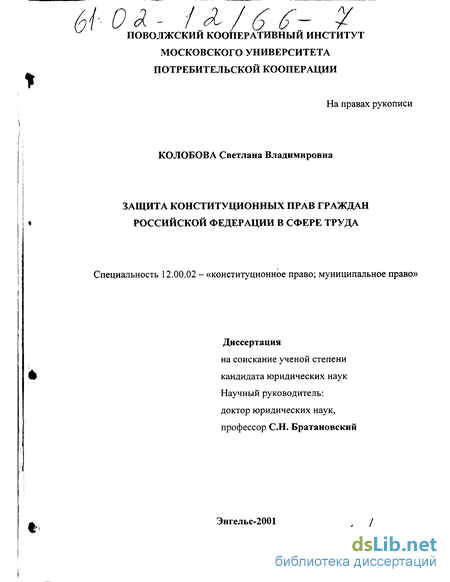 61:02-12/66-7

ПОВОЛЖСКИЙ КООПЕРАТИВНЫЙ ИНСТИТУТ
МОСКОВСКОГО УНИВЕРСИТЕТА
ПОТРЕБИТЕЛЬСКОЙ КООПЕРАЦИИ

На правах рукописи

КОЛОБОВА Светлана Владимировна

ЗАЩИТА КОНСТИТУЦИОННЫХ ПРАВ ГРАЖДАН
РОССИЙСКОЙ ФЕДЕРАЦИИ В СФЕРЕ ТРУДА

Специальность 12.00.02 – «конституционное право; муниципальное право»

Диссертация
на соискание ученой степени
кандидата юридических наук
Научный руководитель:
доктор юридических наук,
профессор С.Н. Братановский

Энгельс-2001

dsLib.net
библиотека диссертаций